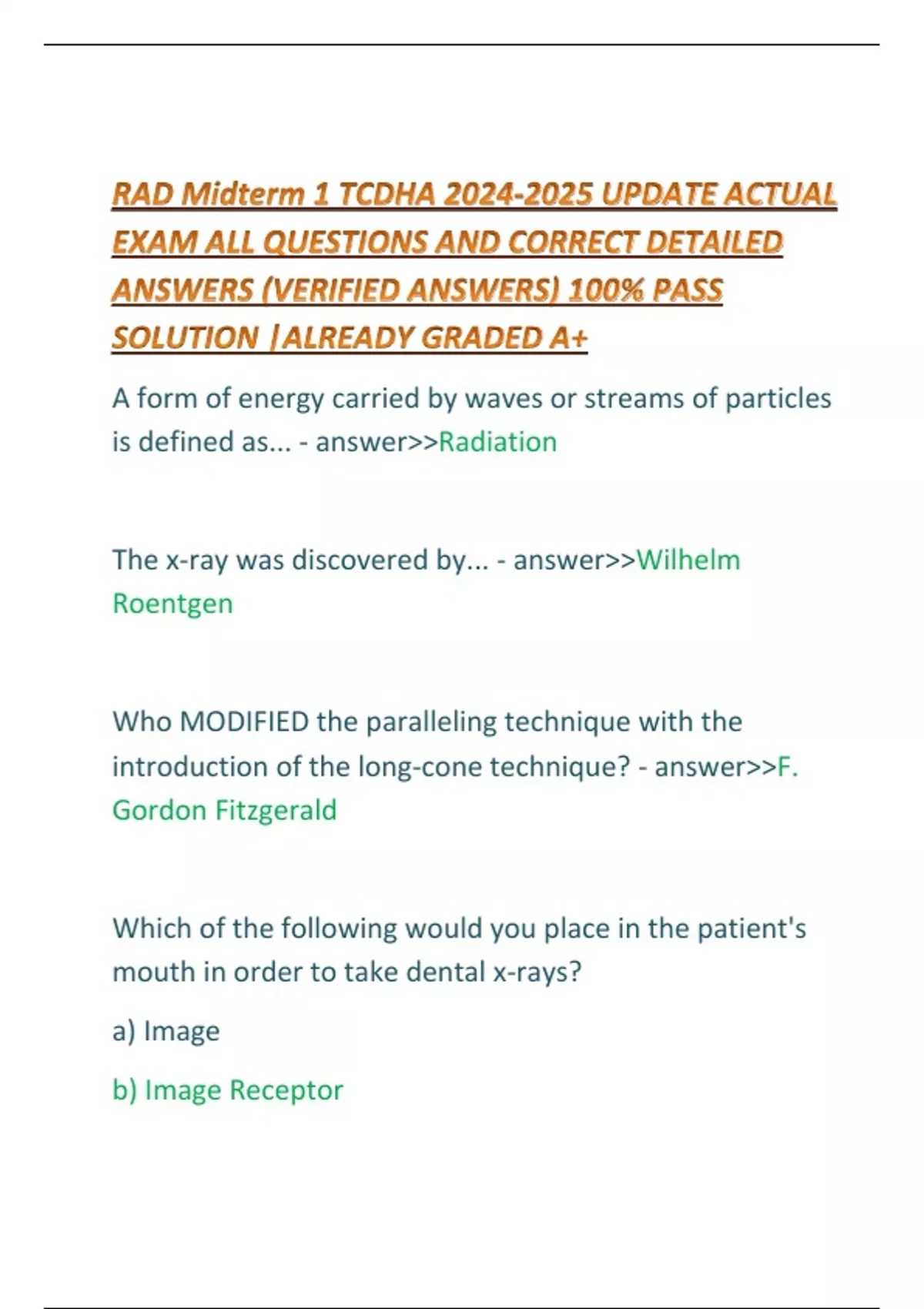 RAD Midterm 1 TCDHA 2024-2025 UPDATE ACTUAL EXAM ALL QUESTIONS AND CORRECT DETAILED ANSWERS (VERIFIED ANSWERS) 100% PASS SOLUTION |ALREADY GRADED A+

A form of energy carried by waves or streams of particles is defined as... - answer>>Radiation

The x-ray was discovered by... - answer>>Wilhelm Roentgen

Who MODIFIED the paralleling technique with the introduction of the long-cone technique? - answer>>F. Gordon Fitzgerald

Which of the following would you place in the patient's mouth in order to take dental x-rays?

a) Image

b) Image Receptor